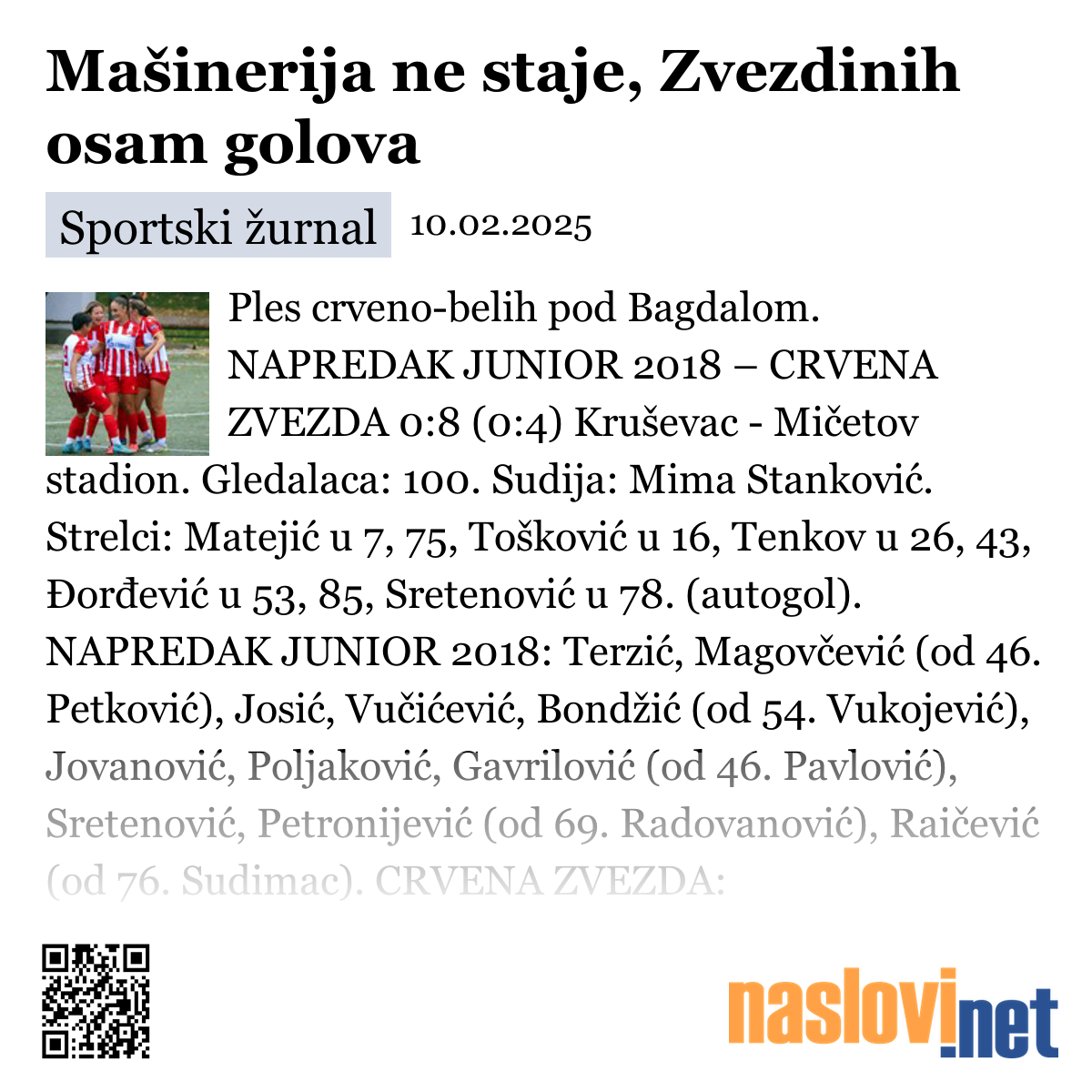 Mašinerija ne staje, Zvezdinih osam golova

Sportski žurnal 10.02.2025

Ples crveno-belih pod Bagdalom. NAPREDAK JUNIOR 2018 – CRVENA ZVEZDA 0:8 (0:4) Kruševac - Mičetov stadion. Gledalaca: 100. Sudija: Mima Stanković. Strelci: Matejić u 7, 75, Tošković u 16, Tenkov u 26, 43, Đorđević u 53, 85, Sretenović u 78. (autogol). NAPREDAK JUNIOR 2018: Terzić, Magovčević (od 46. Petković), Josić, Vučićević, Bondžić (od 54. Vukojević), Jovanović, Poljaković, Gavrilović (od 46. Pavlović), Sretenović, Petronijević (od 69. Radovanović), Raičević (od 76. Sudimac). CRVENA ZVEZDA:

naslovi.net